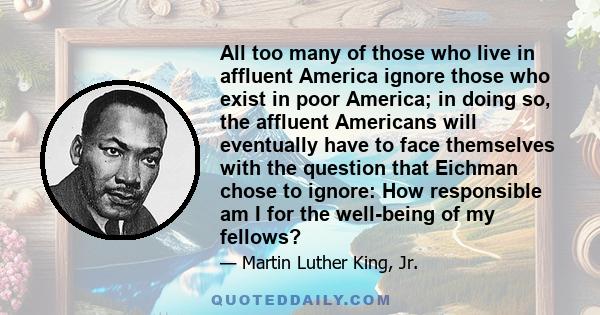 All too many of those who live in affluent America ignore those who exist in poor America; in doing so, the affluent Americans will eventually have to face themselves with the question that Eichman chose to ignore: How responsible am I for the well-being of my fellows?

— Martin Luther King, Jr.

QUOTEDDAILY.COM